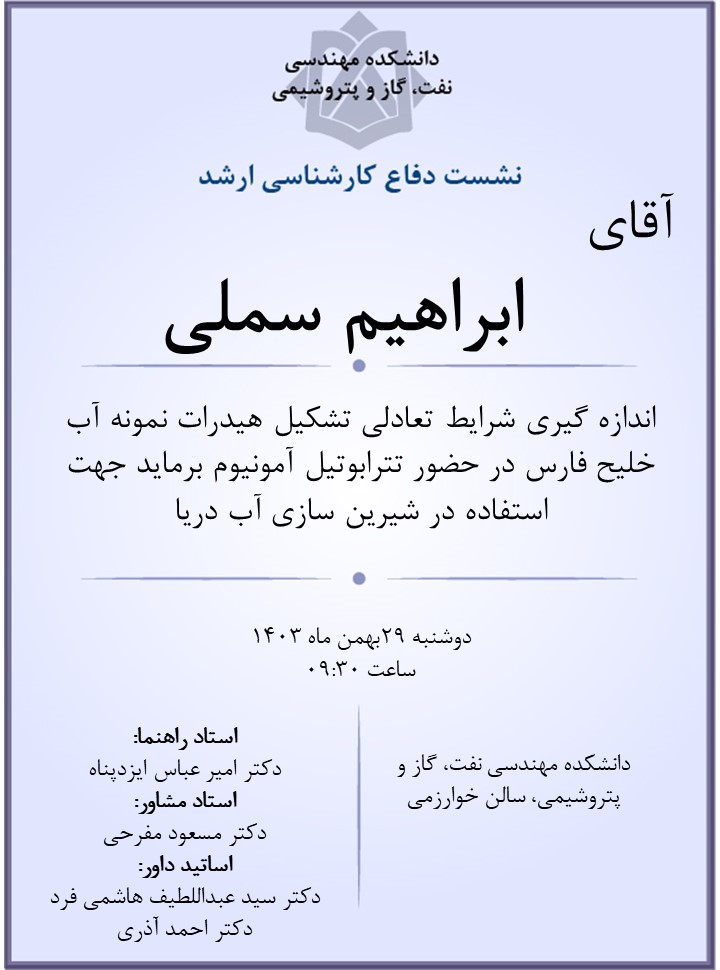 دانشکده مهندسی
نفت، گاز و پتروشیمی

نشست دفاع کارشناسی ارشد

آقای

ابراهیم سملی

اندازه گیری شرایط تعادلی تشکیل هیدرات نمونه آب خلیج فارس در حضور تترابوتیل آمونیوم برماید جهت استفاده در شیرین سازی آب دریا

دوشنبه ۲۹بهمن ماه ۱۴۰۳
ساعت ۰۹:۳۰

دانشکده مهندسی نفت، گاز و پتروشیمی، سالن خوارزمی

استاد راهنما:
دکتر امیر عباس ایزدپناه
استاد مشاور:
دکتر مسعود مفرحی
اساتید داور:
دکتر سید عبداللطیف هاشمی فرد
دکتر احمد آذری